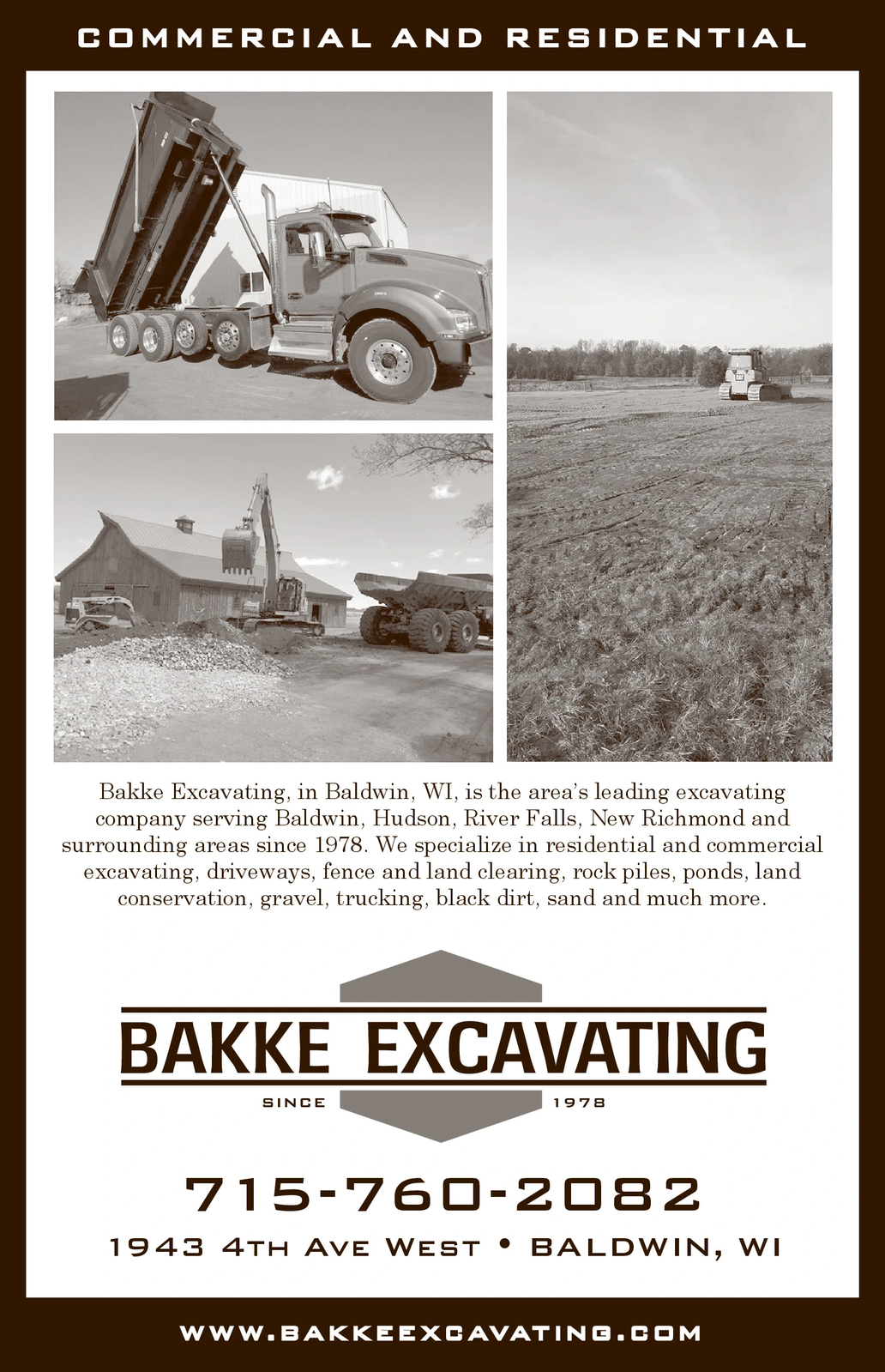 COMMERCIAL AND RESIDENTIAL

Bakke Excavating, in Baldwin, WI, is the area's leading excavating company serving Baldwin, Hudson, River Falls, New Richmond and surrounding areas since 1978. We specialize in residential and commercial excavating, driveways, fence and land clearing, rock piles, ponds, land conservation, gravel, trucking, black dirt, sand and much more.

BAKKE EXCAVATING

SINCE 1978

715-760-2082

1943 4TH AVE WEST • BALDWIN, WI

WWW.BAKKEEXCAVATING.COM